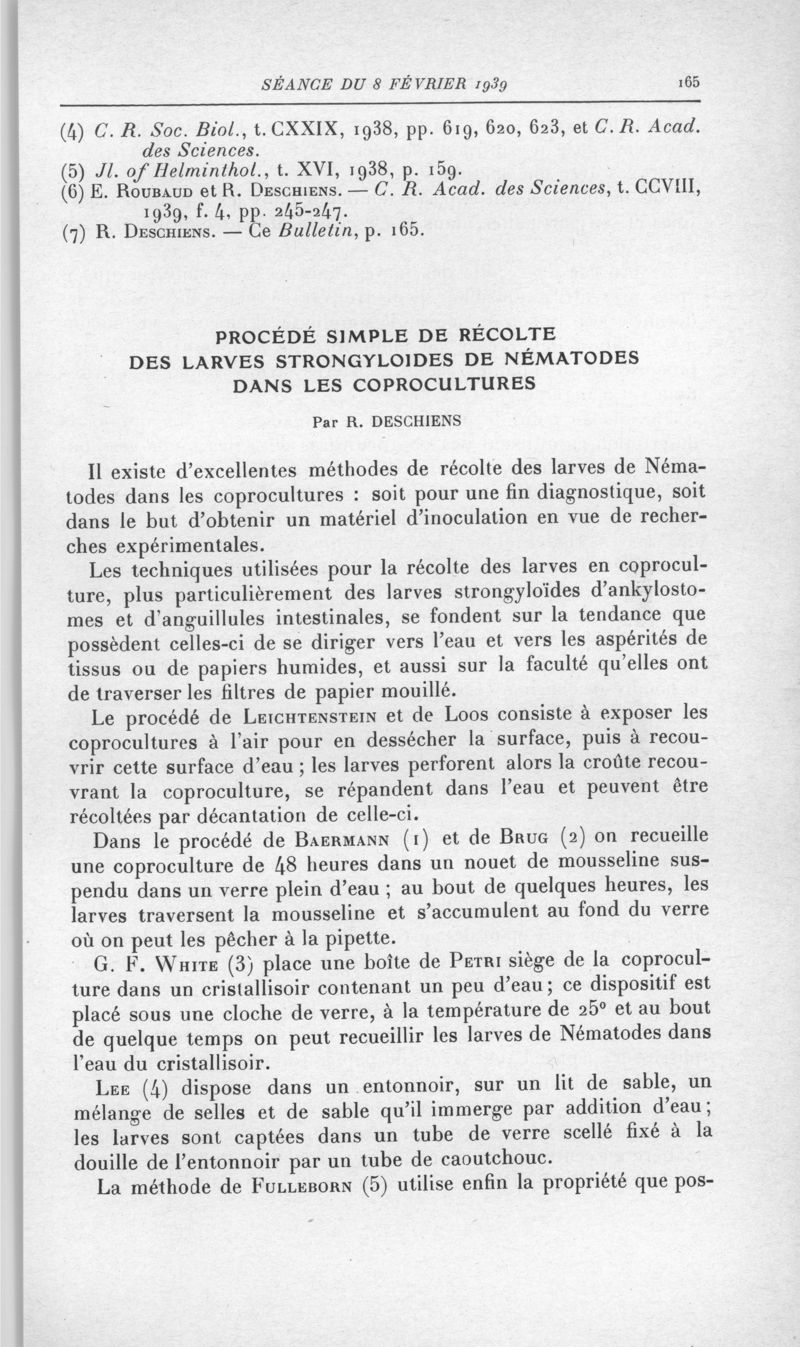 SÉANCE DU 8 FÉVRIER 1939 165

(4) C. R. Soc. Biol., t. CXXIX, 1938, pp. 619, 620, 623, et C. R. Acad. des Sciences.
(5) Jl. of Helminthol., t. XVI, 1938, p. 159.
(6) E. Roubaud et R. Deschiens. — C. R. Acad. des Sciences, t. CCVIII, 1939, f. 4, pp. 245-247.
(7) R. Deschiens. — Ce Bulletin, p. 165.

PROCÉDÉ SIMPLE DE RÉCOLTE DES LARVES STRONGYLOIDES DE NÉMATODES DANS LES COPROCULTURES

Par R. DESCHIENS

Il existe d'excellentes méthodes de récolte des larves de Nématodes dans les coprocultures : soit pour une fin diagnostique, soit dans le but d'obtenir un matériel d'inoculation en vue de recherches expérimentales.

Les techniques utilisées pour la récolte des larves en coproculture, plus particulièrement des larves strongyloïdes d'ankylostomes et d'anguillules intestinales, se fondent sur la tendance que possèdent celles-ci de se diriger vers l'eau et vers les aspérités de tissus ou de papiers humides, et aussi sur la faculté qu'elles ont de traverser les filtres de papier mouillé.

Le procédé de Leichtenstein et de Loos consiste à exposer les coprocultures à l'air pour en dessécher la surface, puis à recouvrir cette surface d'eau ; les larves perforent alors la croûte recouvrant la coproculture, se répandent dans l'eau et peuvent être récoltées par décantation de celle-ci.

Dans le procédé de Baermann (1) et de Brug (2) on recueille une coproculture de 48 heures dans un nouet de mousseline suspendu dans un verre plein d'eau ; au bout de quelques heures, les larves traversent la mousseline et s'accumulent au fond du verre où on peut les pêcher à la pipette.

G. F. White (3) place une boîte de Petri siège de la coproculture dans un cristallisoir contenant un peu d'eau ; ce dispositif est placé sous une cloche de verre, à la température de 25° et au bout de quelque temps on peut recueillir les larves de Nématodes dans l'eau du cristallisoir.

Lee (4) dispose dans un entonnoir, sur un lit de sable, un mélange de selles et de sable qu'il immerge par addition d'eau ; les larves sont captées dans un tube de verre scellé fixé à la douille de l'entonnoir par un tube de caoutchouc.

La méthode de Fulleborn (5) utilise enfin la propriété que pos-